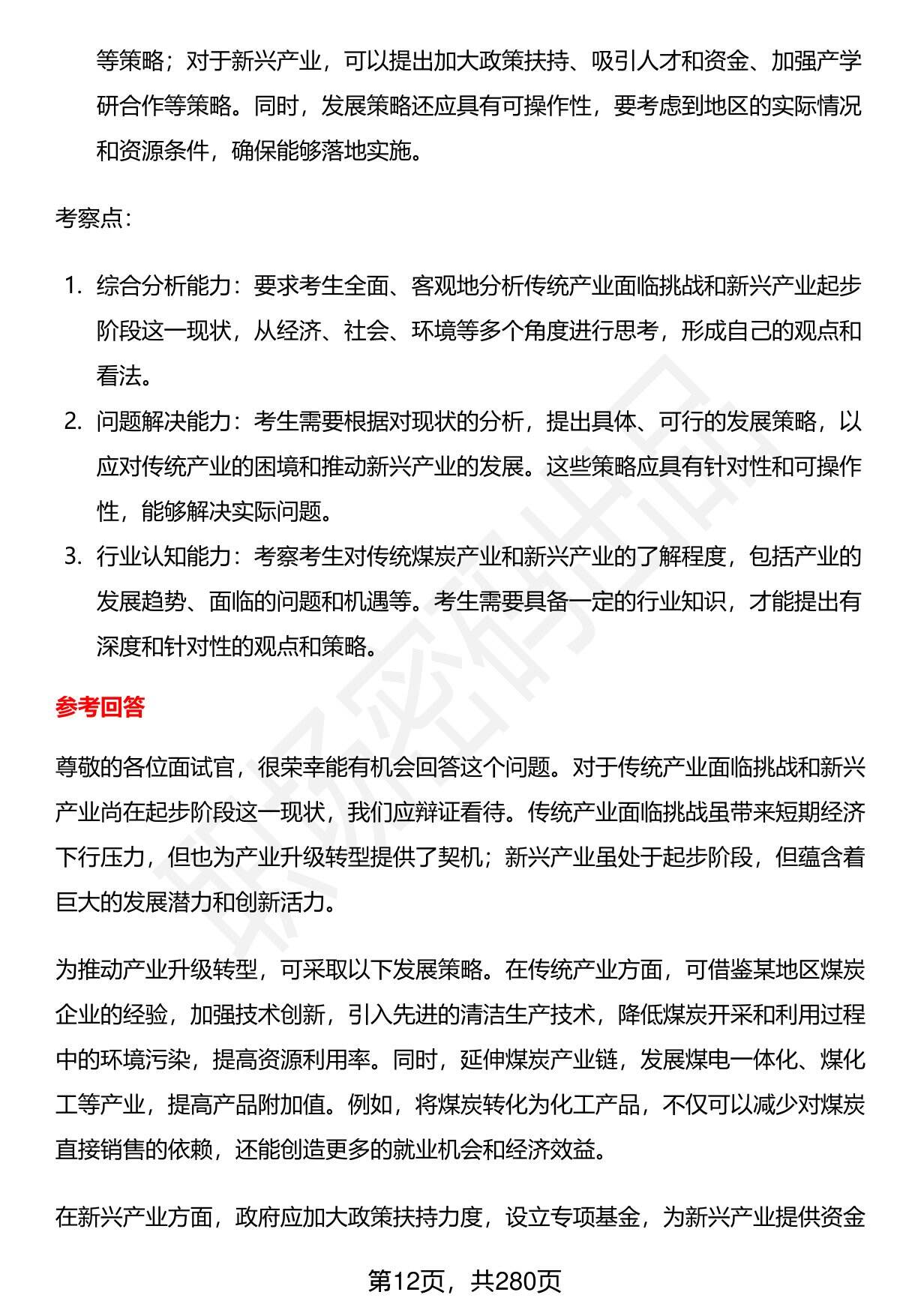 等策略；对于新兴产业，可以提出加大政策扶持、吸引人才和资金、加强产学研合作等策略。同时，发展策略还应具有可操作性，要考虑到地区的实际情况和资源条件，确保能够落地实施。

考察点：

1. 综合分析能力：要求考生全面、客观地分析传统产业面临挑战和新兴产业起步阶段这一现状，从经济、社会、环境等多个角度进行思考，形成自己的观点和看法。
2. 问题解决能力：考生需要根据对现状的分析，提出具体、可行的发展策略，以应对传统产业的困境和推动新兴产业的发展。这些策略应具有针对性和可操作性，能够解决实际问题。
3. 行业认知能力：考察考生对传统煤炭产业和新兴产业的了解程度，包括产业的发展趋势、面临的问题和机遇等。考生需要具备一定的行业知识，才能提出有深度和针对性的观点和策略。

参考回答

尊敬的各位面试官，很荣幸能有机会回答这个问题。对于传统产业面临挑战和新兴产业尚在起步阶段这一现状，我们应辩证看待。传统产业面临挑战虽带来短期经济下行压力，但也为产业升级转型提供了契机；新兴产业虽处于起步阶段，但蕴含着巨大的发展潜力和创新活力。

为推动产业升级转型，可采取以下发展策略。在传统产业方面，可借鉴某地区煤炭企业的经验，加强技术创新，引入先进的清洁生产技术，降低煤炭开采和利用过程中的环境污染，提高资源利用率。同时，延伸煤炭产业链，发展煤电一体化、煤化工等产业，提高产品附加值。例如，将煤炭转化为化工产品，不仅可以减少对煤炭直接销售的依赖，还能创造更多的就业机会和经济效益。

在新兴产业方面，政府应加大政策扶持力度，设立专项基金，为新兴产业提供资金

第12页，共280页